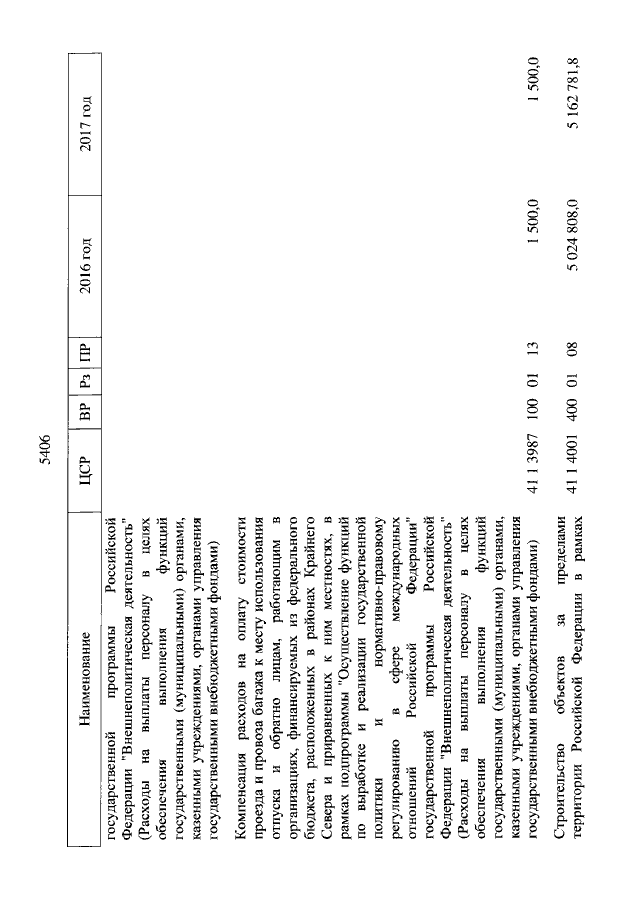 5406

| Наименование | ЦСР | ВР | Рз | ПР | 2016 год | 2017 год |
|---|---|---|---|---|---|---|
| государственной программы Российской Федерации "Внешнеполитическая деятельность" (Расходы на выплаты персоналу в целях обеспечения выполнения функций государственными (муниципальными) органами, казенными учреждениями, органами управления государственными внебюджетными фондами) | | | | | | |
| Компенсация расходов на оплату стоимости проезда и провоза багажа к месту использования отпуска и обратно лицам, работающим в организациях, финансируемых из федерального бюджета, расположенных в районах Крайнего Севера и приравненных к ним местностях, в рамках подпрограммы "Осуществление функций по выработке и реализации государственной политики и нормативно-правовому регулированию в сфере международных отношений Российской Федерации" государственной программы Российской Федерации "Внешнеполитическая деятельность" (Расходы на выплаты персоналу в целях обеспечения выполнения функций государственными (муниципальными) органами, казенными учреждениями, органами управления государственными внебюджетными фондами) | 41 1 3987 | 100 | 01 | 13 | 1 500,0 | 1 500,0 |
| Строительство объектов за пределами территории Российской Федерации в рамках | 41 1 4001 | 400 | 01 | 08 | 5 024 808,0 | 5 162 781,8 |